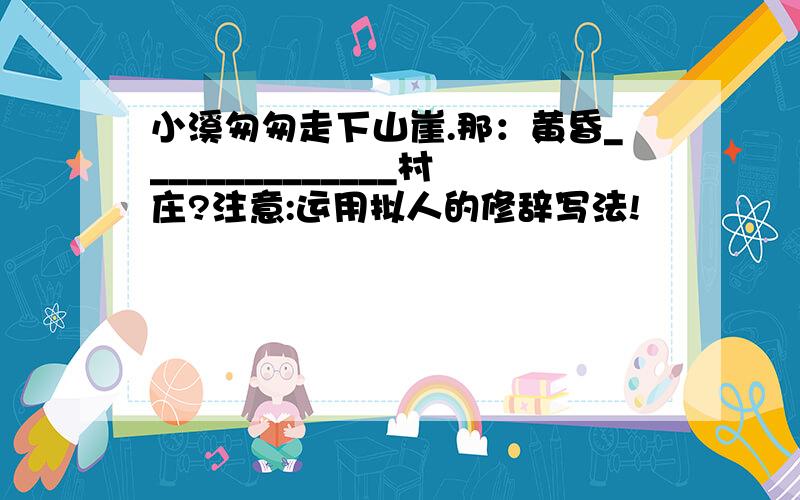 小溪匆匆走下山崖.那：黄昏______________村庄?注意:运用拟人的修辞写法!